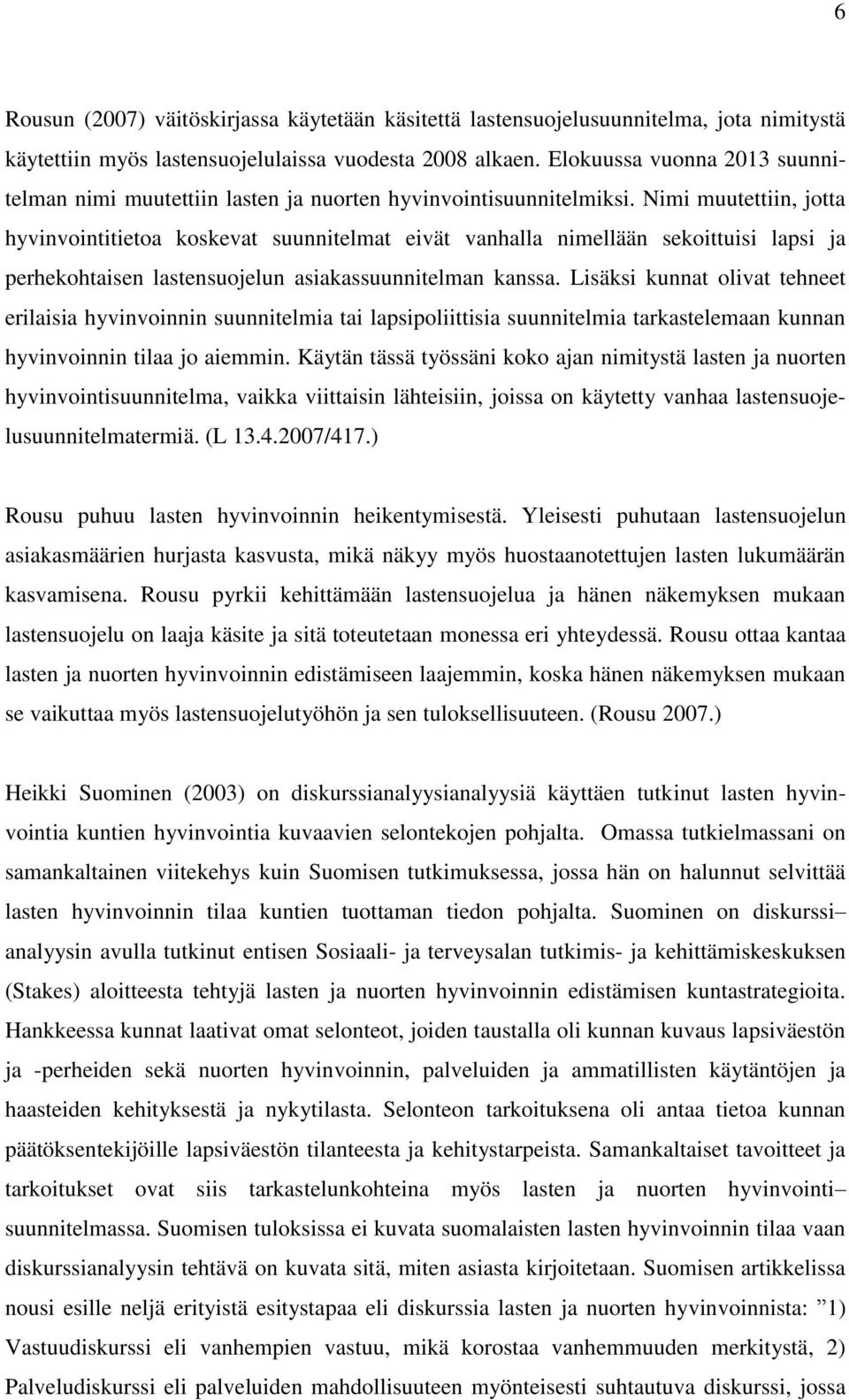 6

Rousun (2007) väitöskirjassa käytetään käsitettä lastensuojelusuunnitelma, jota nimitystä käytettiin myös lastensuojelulaissa vuodesta 2008 alkaen. Elokuussa vuonna 2013 suunnitelman nimi muutettiin lasten ja nuorten hyvinvointisuunnitelmiksi. Nimi muutettiin, jotta hyvinvointitietoa koskevat suunnitelmat eivät vanhalla nimellään sekoittuisi lapsi ja perhekohtaisen lastensuojelun asiakassuunnitelman kanssa. Lisäksi kunnat olivat tehneet erilaisia hyvinvoinnin suunnitelmia tai lapsipoliittisia suunnitelmia tarkastelemaan kunnan hyvinvoinnin tilaa jo aiemmin. Käytän tässä työssäni koko ajan nimitystä lasten ja nuorten hyvinvointisuunnitelma, vaikka viittaisin lähteisiin, joissa on käytetty vanhaa lastensuojelusuunnitelmatermiä. (L 13.4.2007/417.)

Rousu puhuu lasten hyvinvoinnin heikentymisestä. Yleisesti puhutaan lastensuojelun asiakasmäärien hurjasta kasvusta, mikä näkyy myös huostaanotettujen lasten lukumäärän kasvamisena. Rousu pyrkii kehittämään lastensuojelua ja hänen näkemyksen mukaan lastensuojelu on laaja käsite ja sitä toteutetaan monessa eri yhteydessä. Rousu ottaa kantaa lasten ja nuorten hyvinvoinnin edistämiseen laajemmin, koska hänen näkemyksen mukaan se vaikuttaa myös lastensuojelutyöhön ja sen tuloksellisuuteen. (Rousu 2007.)

Heikki Suominen (2003) on diskurssianalyysianalyysiä käyttäen tutkinut lasten hyvinvointia kuntien hyvinvointia kuvaavien selontekojen pohjalta. Omassa tutkielmassani on samankaltainen viitekehys kuin Suomisen tutkimuksessa, jossa hän on halunnut selvittää lasten hyvinvoinnin tilaa kuntien tuottaman tiedon pohjalta. Suominen on diskurssi– analyysin avulla tutkinut entisen Sosiaali- ja terveysalan tutkimis- ja kehittämiskeskuksen (Stakes) aloitteesta tehtyjä lasten ja nuorten hyvinvoinnin edistämisen kuntastrategioita. Hankkeessa kunnat laativat omat selonteot, joiden taustalla oli kunnan kuvaus lapsiväestön ja -perheiden sekä nuorten hyvinvoinnin, palveluiden ja ammatillisten käytäntöjen ja haasteiden kehityksestä ja nykytilasta. Selonteon tarkoituksena oli antaa tietoa kunnan päätöksentekijöille lapsiväestön tilanteesta ja kehitystarpeista. Samankaltaiset tavoitteet ja tarkoitukset ovat siis tarkastelunkohteina myös lasten ja nuorten hyvinvointi– suunnitelmassa. Suomisen tuloksissa ei kuvata suomalaisten lasten hyvinvoinnin tilaa vaan diskurssianalyysin tehtävä on kuvata sitä, miten asiasta kirjoitetaan. Suomisen artikkelissa nousi esille neljä erityistä esitystapaa eli diskurssia lasten ja nuorten hyvinvoinnista: ”1) Vastuudiskurssi eli vanhempien vastuu, mikä korostaa vanhemmuuden merkitystä, 2) Palveludiskurssi eli palveluiden mahdollisuuteen myönteisesti suhtautuva diskurssi, jossa